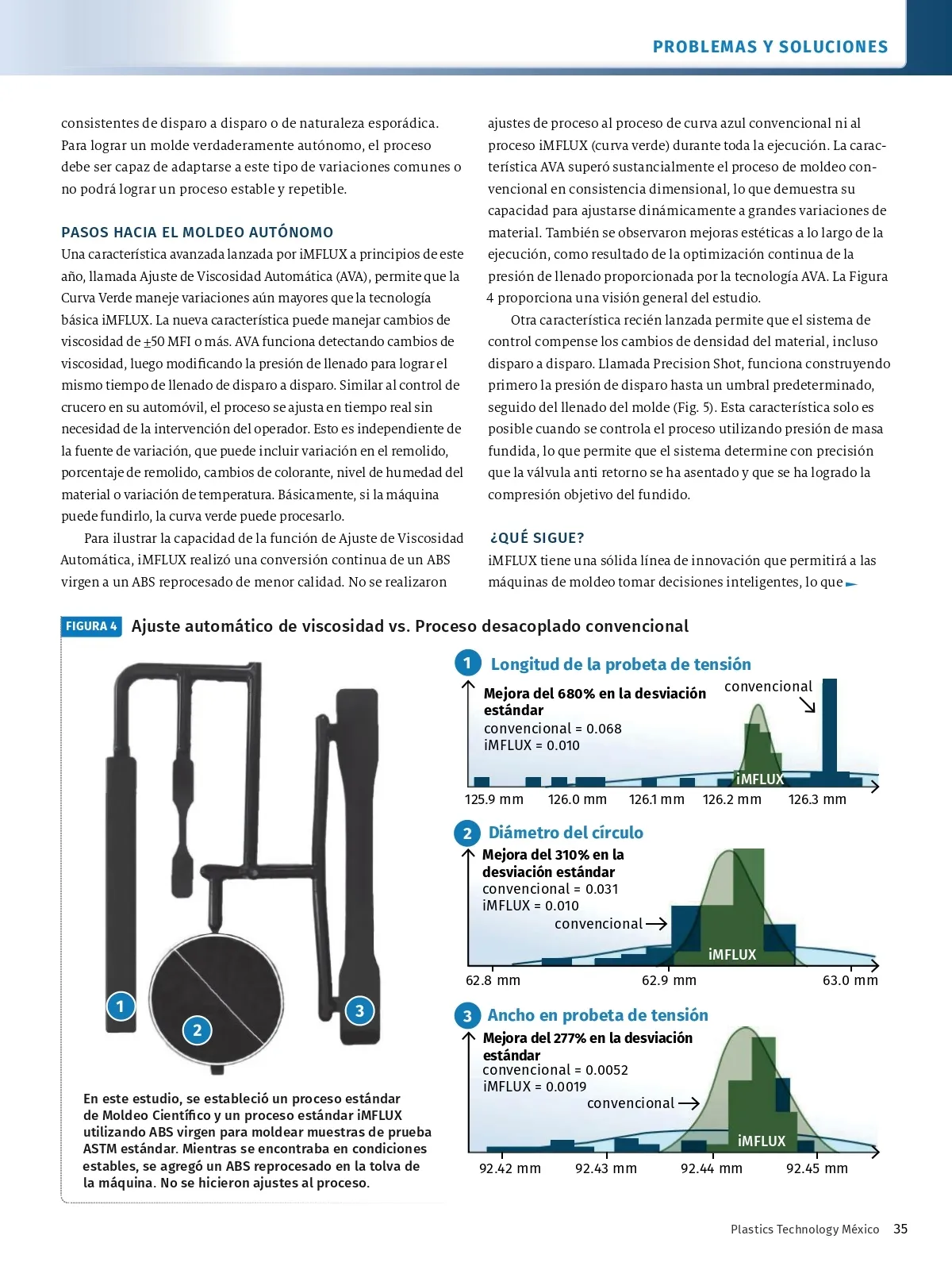 PROBLEMAS Y SOLUCIONES

consistentes de disparo a disparo o de naturaleza esporádica. Para lograr un molde verdaderamente autónomo, el proceso debe ser capaz de adaptarse a este tipo de variaciones comunes o no podrá lograr un proceso estable y repetible.

PASOS HACIA EL MOLDEO AUTÓNOMO

Una característica avanzada lanzada por iMFLUX a principios de este año, llamada Ajuste de Viscosidad Automática (AVA), permite que la Curva Verde maneje variaciones aún mayores que la tecnología básica iMFLUX. La nueva característica puede manejar cambios de viscosidad de ±50 MFI o más. AVA funciona detectando cambios de viscosidad, luego modificando la presión de llenado para lograr el mismo tiempo de llenado de disparo a disparo. Similar al control de crucero en su automóvil, el proceso se ajusta en tiempo real sin necesidad de la intervención del operador. Esto es independiente de la fuente de variación, que puede incluir variación en el remolido, porcentaje de remolido, cambios de colorante, nivel de humedad del material o variación de temperatura. Básicamente, si la máquina puede fundirlo, la curva verde puede procesarlo.

Para ilustrar la capacidad de la función de Ajuste de Viscosidad Automática, iMFLUX realizó una conversión continua de un ABS virgen a un ABS reprocesado de menor calidad. No se realizaron ajustes de proceso al proceso de curva azul convencional ni al proceso iMFLUX (curva verde) durante toda la ejecución. La característica AVA superó sustancialmente el proceso de moldeo convencional en consistencia dimensional, lo que demuestra su capacidad para ajustarse dinámicamente a grandes variaciones de material. También se observaron mejoras estéticas a lo largo de la ejecución, como resultado de la optimización continua de la presión de llenado proporcionada por la tecnología AVA. La Figura 4 proporciona una visión general del estudio.

Otra característica recién lanzada permite que el sistema de control compense los cambios de densidad del material, incluso disparo a disparo. Llamada Precision Shot, funciona construyendo primero la presión de disparo hasta un umbral predeterminado, seguido del llenado del molde (Fig. 5). Esta característica solo es posible cuando se controla el proceso utilizando presión de masa fundida, lo que permite que el sistema determine con precisión que la válvula anti retorno se ha asentado y que se ha logrado la compresión objetivo del fundido.

¿QUÉ SIGUE?

iMFLUX tiene una sólida línea de innovación que permitirá a las máquinas de moldeo tomar decisiones inteligentes, lo que

FIGURA 4 Ajuste automático de viscosidad vs. Proceso desacoplado convencional

1 2 3

En este estudio, se estableció un proceso estándar de Moldeo Científico y un proceso estándar iMFLUX utilizando ABS virgen para moldear muestras de prueba ASTM estándar. Mientras se encontraba en condiciones estables, se agregó un ABS reprocesado en la tolva de la máquina. No se hicieron ajustes al proceso.

1 Longitud de la probeta de tensión
Mejora del 680% en la desviación estándar
convencional = 0.068
iMFLUX = 0.010
convencional
iMFLUX
125.9 mm 126.0 mm 126.1 mm 126.2 mm 126.3 mm

2 Diámetro del círculo
Mejora del 310% en la desviación estándar
convencional = 0.031
iMFLUX = 0.010
convencional
iMFLUX
62.8 mm 62.9 mm 63.0 mm

3 Ancho en probeta de tensión
Mejora del 277% en la desviación estándar
convencional = 0.0052
iMFLUX = 0.0019
convencional
iMFLUX
92.42 mm 92.43 mm 92.44 mm 92.45 mm

Plastics Technology México 35